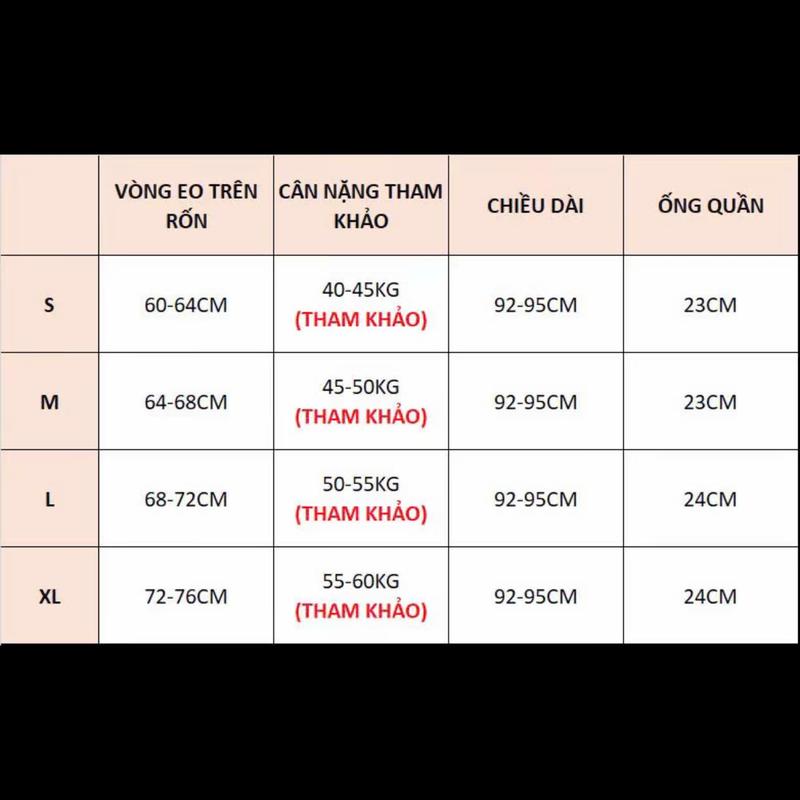 | | VÒNG EO TRÊN RỐN | CÂN NẶNG THAM KHẢO | CHIỀU DÀI | ỐNG QUẦN |
|---|---|---|---|---|
| S | 60-64CM | 40-45KG (THAM KHẢO) | 92-95CM | 23CM |
| M | 64-68CM | 45-50KG (THAM KHẢO) | 92-95CM | 23CM |
| L | 68-72CM | 50-55KG (THAM KHẢO) | 92-95CM | 24CM |
| XL | 72-76CM | 55-60KG (THAM KHẢO) | 92-95CM | 24CM |